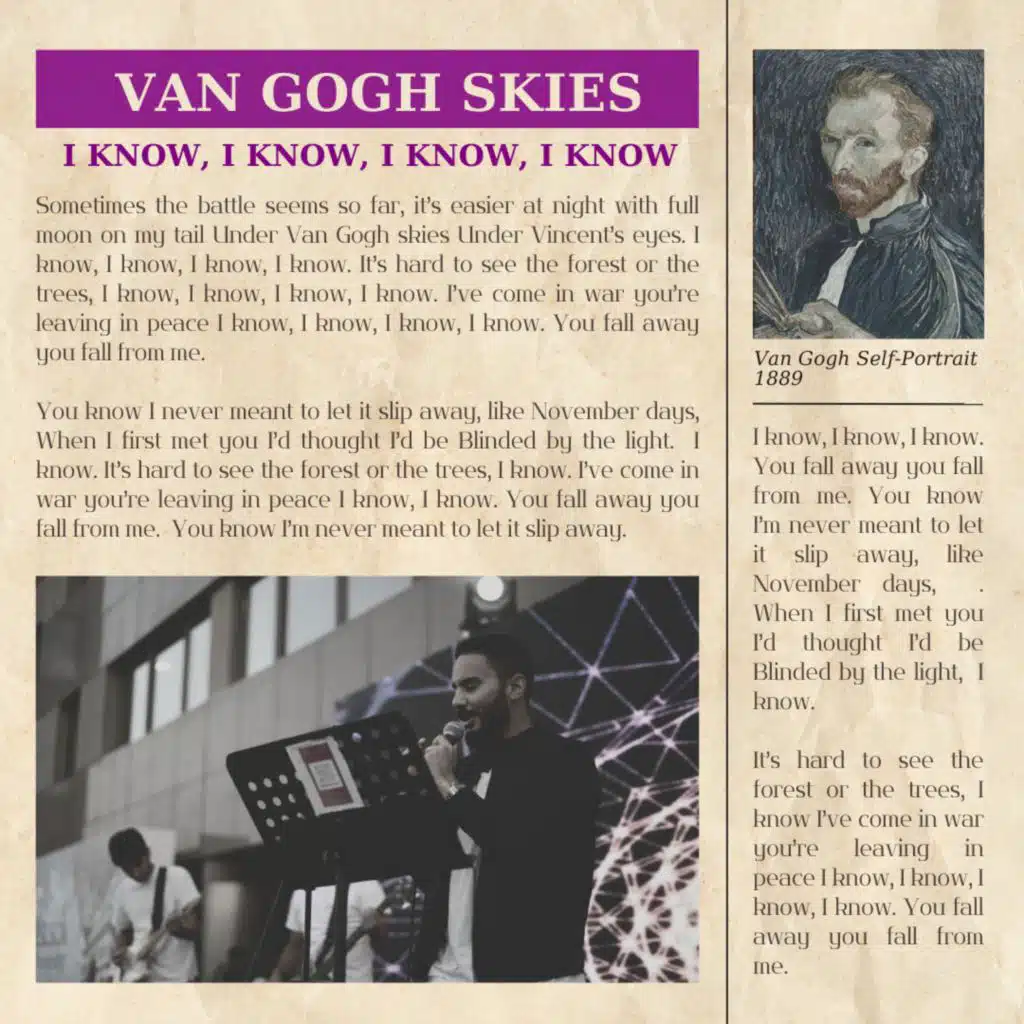 VAN GOGH SKIES

I KNOW, I KNOW, I KNOW, I KNOW

Sometimes the battle seems so far, it's easier at night with full moon on my tail Under Van Gogh skies Under Vincent's eyes. I know, I know, I know, I know. It's hard to see the forest or the trees, I know, I know, I know, I know. I've come in war you're leaving in peace I know, I know, I know, I know. You fall away you fall from me.

You know I never meant to let it slip away, like November days, When I first met you I'd thought I'd be Blinded by the light. I know. It's hard to see the forest or the trees, I know. I've come in war you're leaving in peace I know, I know. You fall away you fall from me. You know I'm never meant to let it slip away.

Van Gogh Self-Portrait 1889

I know, I know, I know. You fall away you fall from me. You know I'm never meant to let it slip away, like November days, . When I first met you I'd thought I'd be Blinded by the light, I know.

It's hard to see the forest or the trees, I know I've come in war you're leaving in peace I know, I know, I know, I know. You fall away you fall from me.